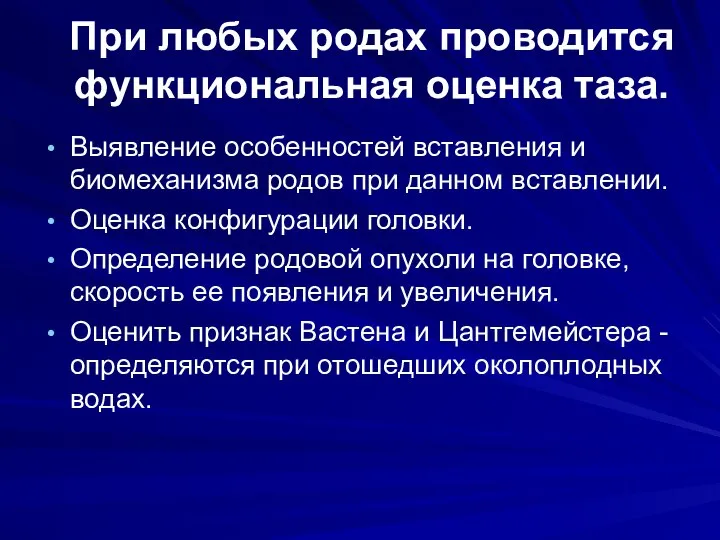 При любых родах проводится функциональная оценка таза.

• Выявление особенностей вставления и биомеханизма родов при данном вставлении.
• Оценка конфигурации головки.
• Определение родовой опухоли на головке, скорость ее появления и увеличения.
• Оценить признак Вастена и Цантгемейстера - определяются при отошедших околоплодных водах.